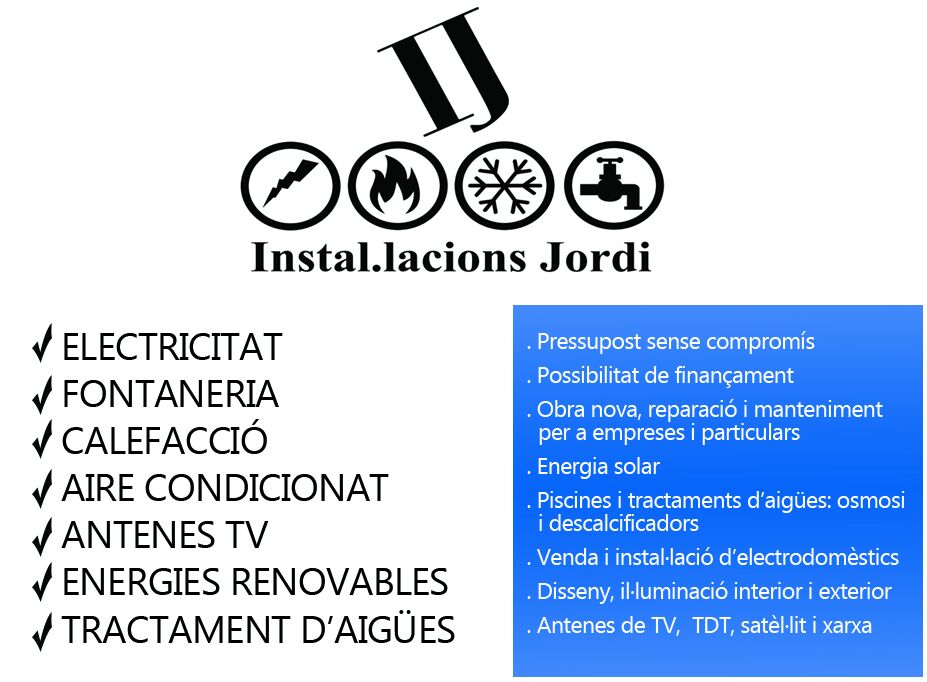 IJ

Instal.lacions Jordi

✓ ELECTRICITAT
✓ FONTANERIA
✓ CALEFACCIÓ
✓ AIRE CONDICIONAT
✓ ANTENES TV
✓ ENERGIES RENOVABLES
✓ TRACTAMENT D'AIGÜES

. Pressupost sense compromís
. Possibilitat de finançament
. Obra nova, reparació i manteniment per a empreses i particulars
. Energia solar
. Piscines i tractaments d'aigües: osmosi i descalcificadors
. Venda i instal·lació d'electrodomèstics
. Disseny, il·luminació interior i exterior
. Antenes de TV, TDT, satèl·lit i xarxa